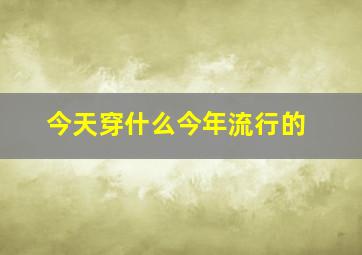 今天穿什么今年流行的